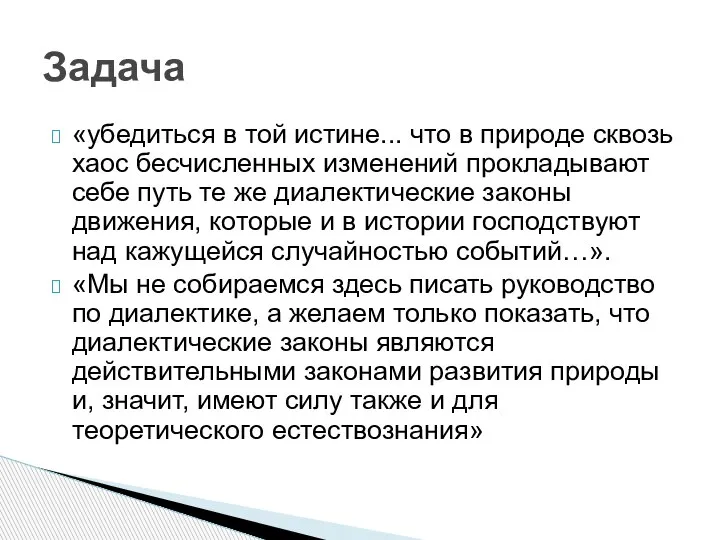 Задача

«убедиться в той истине... что в природе сквозь хаос бесчисленных изменений прокладывают себе путь те же диалектические законы движения, которые и в истории господствуют над кажущейся случайностью событий…».

«Мы не собираемся здесь писать руководство по диалектике, а желаем только показать, что диалектические законы являются действительными законами развития природы и, значит, имеют силу также и для теоретического естествознания»